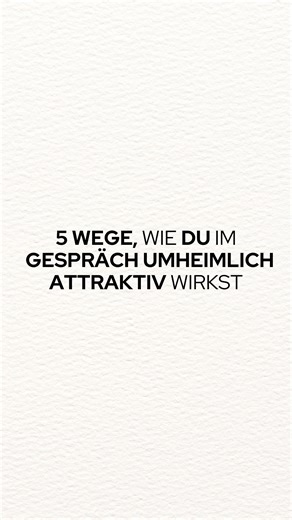 5 WEGE, WIE DU IM GESPRÄCH UMHEIMLICH ATTRAKTIV WIRKST